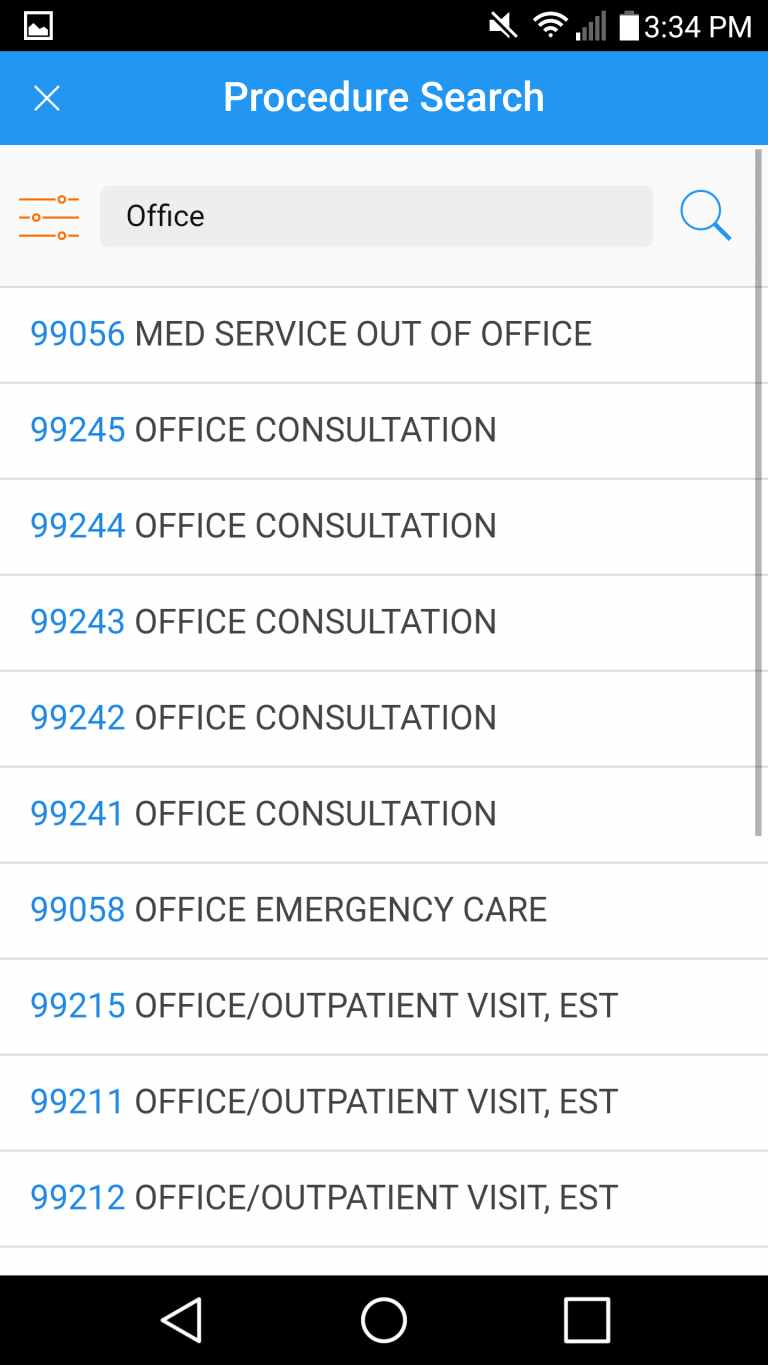 3:34 PM

Procedure Search

Office

99056 MED SERVICE OUT OF OFFICE

99245 OFFICE CONSULTATION

99244 OFFICE CONSULTATION

99243 OFFICE CONSULTATION

99242 OFFICE CONSULTATION

99241 OFFICE CONSULTATION

99058 OFFICE EMERGENCY CARE

99215 OFFICE/OUTPATIENT VISIT, EST

99211 OFFICE/OUTPATIENT VISIT, EST

99212 OFFICE/OUTPATIENT VISIT, EST